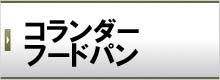 コランダー
フードパン